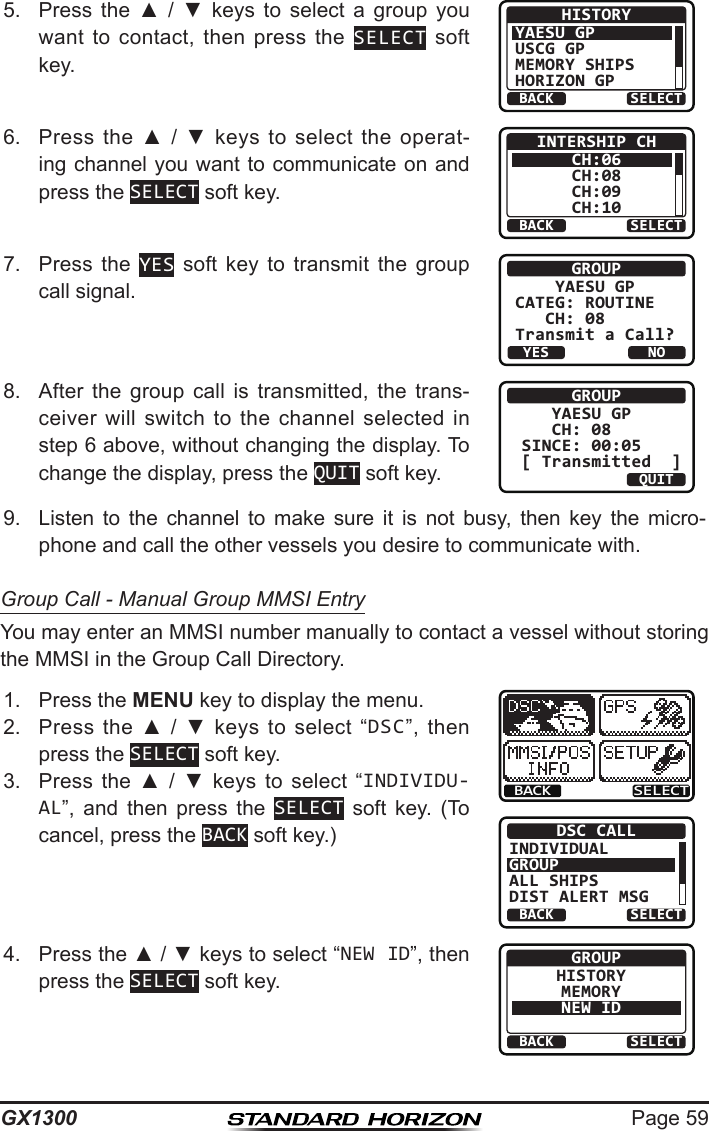 5. Press the ▲ / ▼ keys to select a group you want to contact, then press the SELECT soft key.

HISTORY
YAESU GP
USCG GP
MEMORY SHIPS
HORIZON GP
BACK SELECT

6. Press the ▲ / ▼ keys to select the operating channel you want to communicate on and press the SELECT soft key.

INTERSHIP CH
CH:06
CH:08
CH:09
CH:10
BACK SELECT

7. Press the YES soft key to transmit the group call signal.

GROUP
YAESU GP
CATEG: ROUTINE
CH: 08
Transmit a Call?
YES NO

8. After the group call is transmitted, the transceiver will switch to the channel selected in step 6 above, without changing the display. To change the display, press the QUIT soft key.

GROUP
YAESU GP
CH: 08
SINCE: 00:05
[ Transmitted ]
QUIT

9. Listen to the channel to make sure it is not busy, then key the microphone and call the other vessels you desire to communicate with.

Group Call - Manual Group MMSI Entry

You may enter an MMSI number manually to contact a vessel without storing the MMSI in the Group Call Directory.

1. Press the MENU key to display the menu.
2. Press the ▲ / ▼ keys to select “DSC”, then press the SELECT soft key.
3. Press the ▲ / ▼ keys to select “INDIVIDUAL”, and then press the SELECT soft key. (To cancel, press the BACK soft key.)

DSC GPS
MMSI/POS INFO SETUP
BACK SELECT

DSC CALL
INDIVIDUAL
GROUP
ALL SHIPS
DIST ALERT MSG
BACK SELECT

4. Press the ▲ / ▼ keys to select “NEW ID”, then press the SELECT soft key.

GROUP
HISTORY
MEMORY
NEW ID
BACK SELECT

GX1300 STANDARD HORIZON Page 59